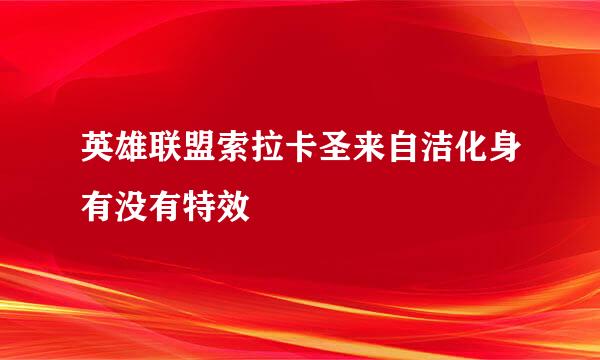 英雄联盟索拉卡圣来自洁化身有没有特效